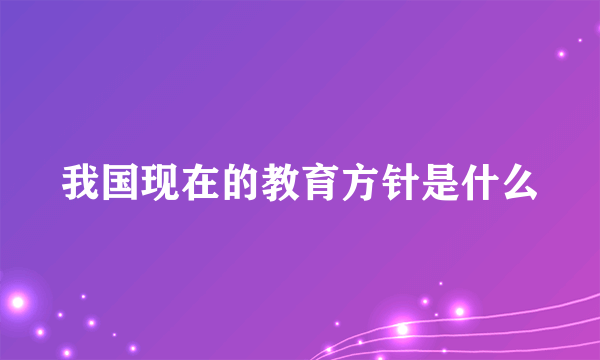 我国现在的教育方针是什么